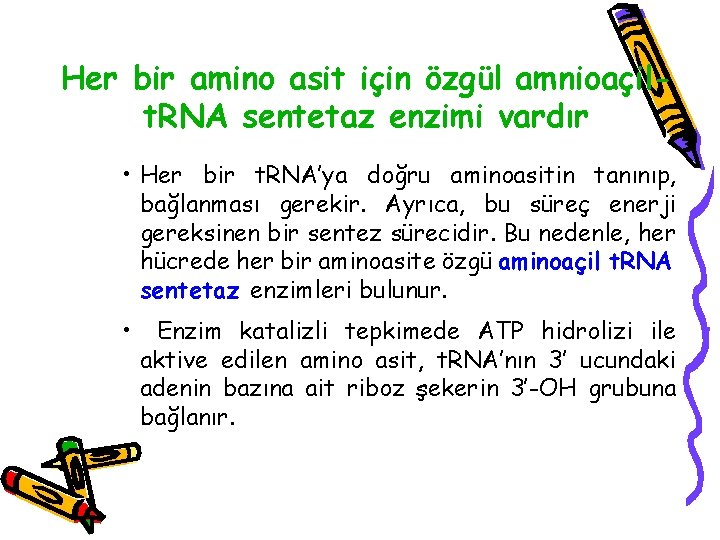 Her bir amino asit için özgül amnioaçil-tRNA sentetaz enzimi vardır

• Her bir tRNA'ya doğru aminoasitin tanınıp, bağlanması gerekir. Ayrıca, bu süreç enerji gereksinen bir sentez sürecidir. Bu nedenle, her hücrede her bir aminoasite özgü aminoaçil tRNA sentetaz enzimleri bulunur.

• Enzim katalizli tepkimede ATP hidrolizi ile aktive edilen amino asit, tRNA'nın 3' ucundaki adenin bazına ait riboz şekerin 3'-OH grubuna bağlanır.